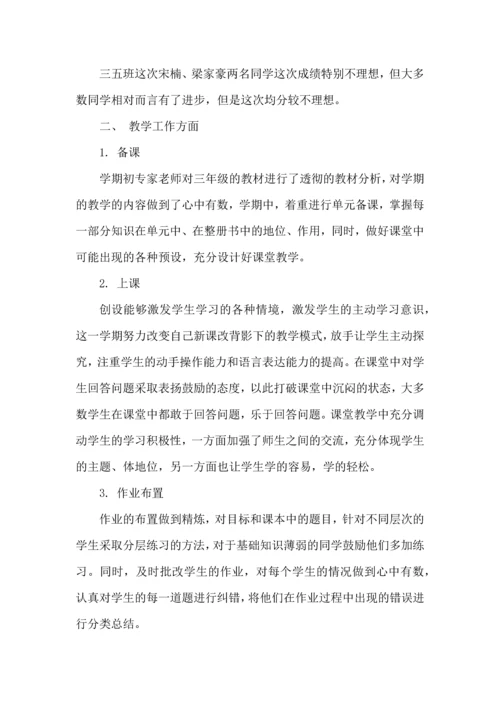 三五班这次宋楠、梁家豪两名同学这次成绩特别不理想，但大多数同学相对而言有了进步，但是这次均分较不理想。

二、 教学工作方面

1. 备课

学期初专家老师对三年级的教材进行了透彻的教材分析，对学期的教学的内容做到了心中有数，学期中，着重进行单元备课，掌握每一部分知识在单元中、在整册书中的地位、作用，同时，做好课堂中可能出现的各种预设，充分设计好课堂教学。

2. 上课

创设能够激发学生学习的各种情境，激发学生的主动学习意识，这一学期努力改变自己新课改背影下的教学模式，放手让学生主动探究，注重学生的动手操作能力和语言表达能力的提高。在课堂中对学生回答问题采取表扬鼓励的态度，以此打破课堂中沉闷的状态，大多数学生在课堂中都敢于回答问题，乐于回答问题。课堂教学中充分调动学生的学习积极性，一方面加强了师生之间的交流，充分体现学生的主题、体地位，另一方面也让学生学的容易，学的轻松。

3. 作业布置

作业的布置做到精炼，对目标和课本中的题目，针对不同层次的学生采取分层练习的方法，对于基础知识薄弱的同学鼓励他们多加练习。同时，及时批改学生的作业，对每个学生的情况做到心中有数，认真对学生的每一道题进行纠错，将他们在作业过程中出现的错误进行分类总结。